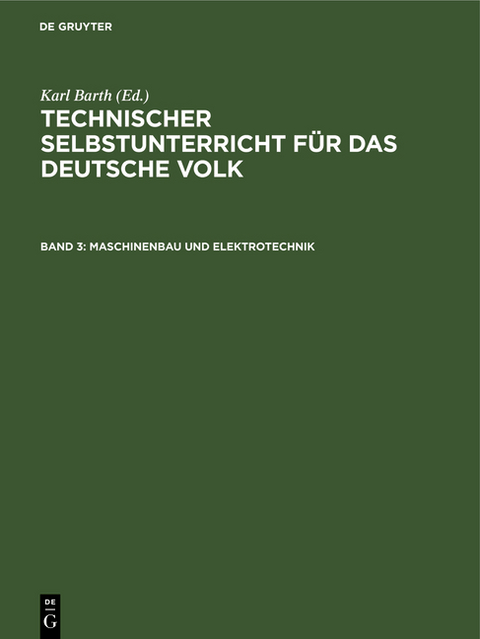 DE GRUYTER

Karl Barth (Ed.)

TECHNISCHER SELBSTUNTERRICHT FÜR DAS DEUTSCHE VOLK

BAND 3: MASCHINENBAU UND ELEKTROTECHNIK

DE
G